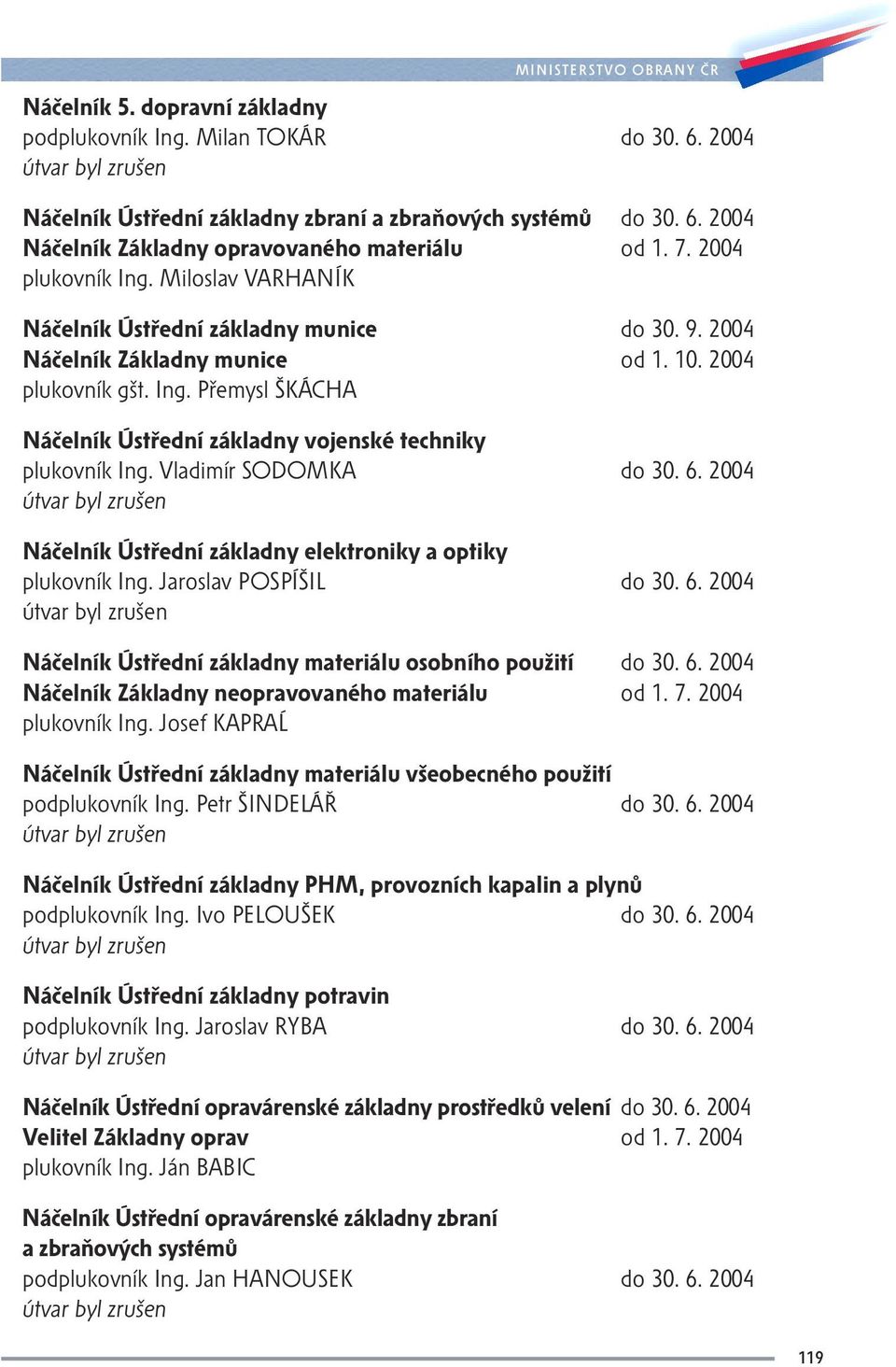 MINISTERSTVO OBRANY ČR

Náčelník 5. dopravní základny
podplukovník Ing. Milan TOKÁR do 30. 6. 2004
útvar byl zrušen

Náčelník Ústřední základny zbraní a zbraňových systémů do 30. 6. 2004
Náčelník Základny opravovaného materiálu od 1. 7. 2004
plukovník Ing. Miloslav VARHANÍK

Náčelník Ústřední základny munice do 30. 9. 2004
Náčelník Základny munice od 1. 10. 2004
plukovník gšt. Ing. Přemysl ŠKÁCHA

Náčelník Ústřední základny vojenské techniky
plukovník Ing. Vladimír SODOMKA do 30. 6. 2004
útvar byl zrušen

Náčelník Ústřední základny elektroniky a optiky
plukovník Ing. Jaroslav POSPÍŠIL do 30. 6. 2004
útvar byl zrušen

Náčelník Ústřední základny materiálu osobního použití do 30. 6. 2004
Náčelník Základny neopravovaného materiálu od 1. 7. 2004
plukovník Ing. Josef KAPRAĽ

Náčelník Ústřední základny materiálu všeobecného použití
podplukovník Ing. Petr ŠINDELÁŘ do 30. 6. 2004
útvar byl zrušen

Náčelník Ústřední základny PHM, provozních kapalin a plynů
podplukovník Ing. Ivo PELOUŠEK do 30. 6. 2004
útvar byl zrušen

Náčelník Ústřední základny potravin
podplukovník Ing. Jaroslav RYBA do 30. 6. 2004
útvar byl zrušen

Náčelník Ústřední opravárenské základny prostředků velení do 30. 6. 2004
Velitel Základny oprav od 1. 7. 2004
plukovník Ing. Ján BABIC

Náčelník Ústřední opravárenské základny zbraní a zbraňových systémů
podplukovník Ing. Jan HANOUSEK do 30. 6. 2004
útvar byl zrušen

119